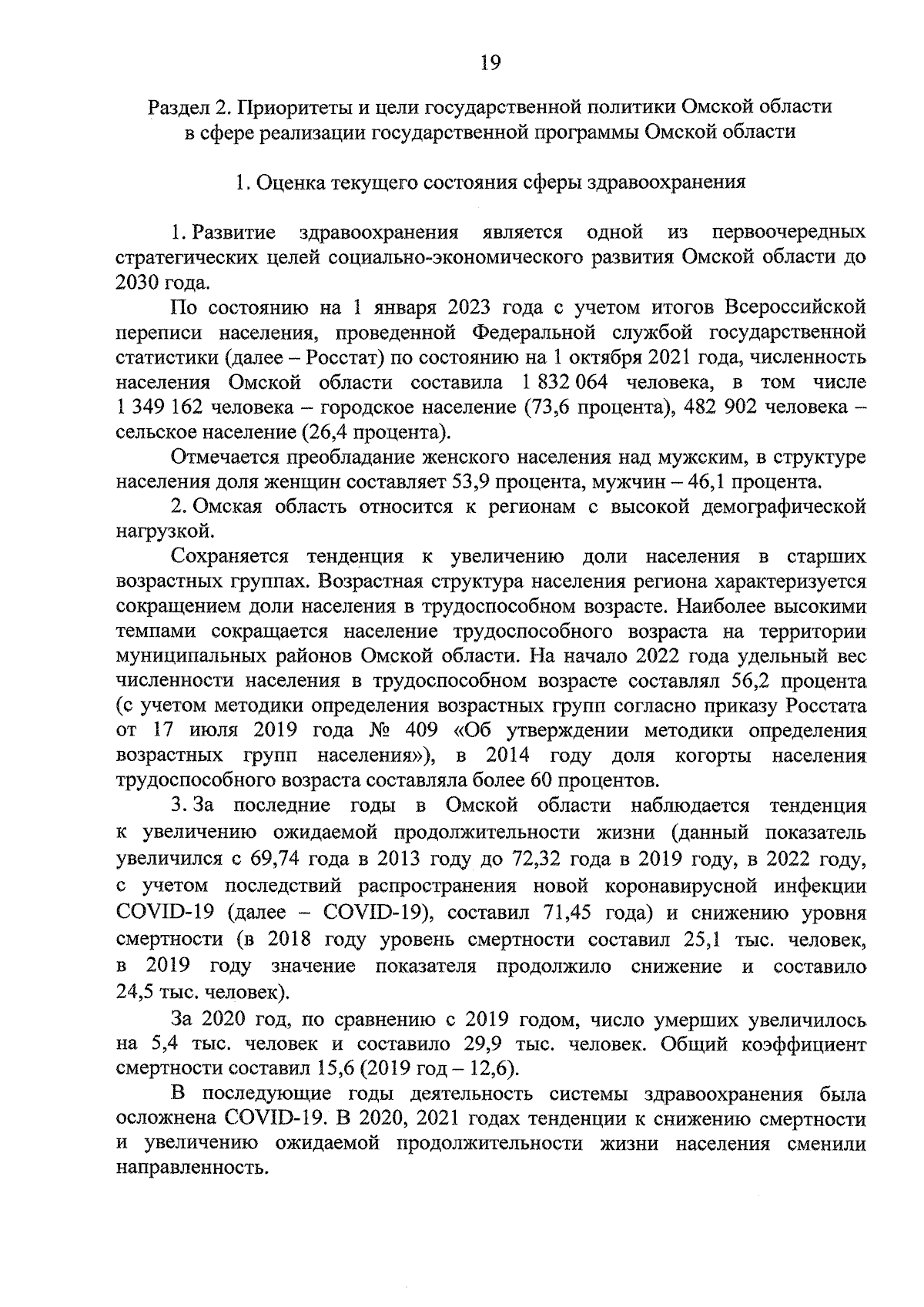 19

Раздел 2. Приоритеты и цели государственной политики Омской области в сфере реализации государственной программы Омской области

1. Оценка текущего состояния сферы здравоохранения

1. Развитие здравоохранения является одной из первоочередных стратегических целей социально-экономического развития Омской области до 2030 года.

По состоянию на 1 января 2023 года с учетом итогов Всероссийской переписи населения, проведенной Федеральной службой государственной статистики (далее – Росстат) по состоянию на 1 октября 2021 года, численность населения Омской области составила 1 832 064 человека, в том числе 1 349 162 человека – городское население (73,6 процента), 482 902 человека – сельское население (26,4 процента).

Отмечается преобладание женского населения над мужским, в структуре населения доля женщин составляет 53,9 процента, мужчин – 46,1 процента.

2. Омская область относится к регионам с высокой демографической нагрузкой.

Сохраняется тенденция к увеличению доли населения в старших возрастных группах. Возрастная структура населения региона характеризуется сокращением доли населения в трудоспособном возрасте. Наиболее высокими темпами сокращается население трудоспособного возраста на территории муниципальных районов Омской области. На начало 2022 года удельный вес численности населения в трудоспособном возрасте составлял 56,2 процента (с учетом методики определения возрастных групп согласно приказу Росстата от 17 июля 2019 года № 409 «Об утверждении методики определения возрастных групп населения»), в 2014 году доля когорты населения трудоспособного возраста составляла более 60 процентов.

3. За последние годы в Омской области наблюдается тенденция к увеличению ожидаемой продолжительности жизни (данный показатель увеличился с 69,74 года в 2013 году до 72,32 года в 2019 году, в 2022 году, с учетом последствий распространения новой коронавирусной инфекции COVID-19 (далее – COVID-19), составил 71,45 года) и снижению уровня смертности (в 2018 году уровень смертности составил 25,1 тыс. человек, в 2019 году значение показателя продолжило снижение и составило 24,5 тыс. человек).

За 2020 год, по сравнению с 2019 годом, число умерших увеличилось на 5,4 тыс. человек и составило 29,9 тыс. человек. Общий коэффициент смертности составил 15,6 (2019 год – 12,6).

В последующие годы деятельность системы здравоохранения была осложнена COVID-19. В 2020, 2021 годах тенденции к снижению смертности и увеличению ожидаемой продолжительности жизни населения сменили направленность.